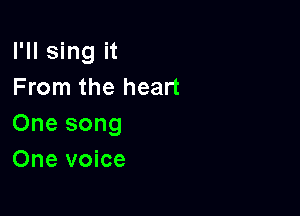 I'll sing it
From the heart
One song
One voice